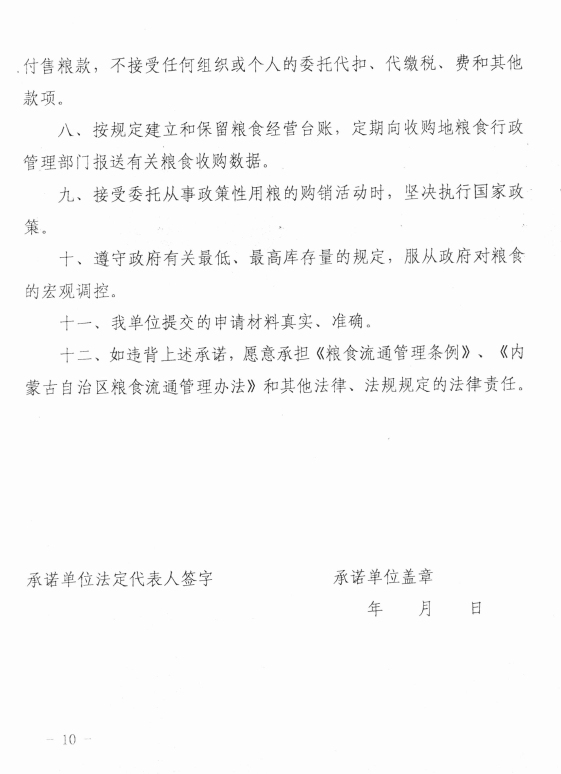 付售粮款，不接受任何组织或个人的委托代扣、代缴税、费和其他款项。

八、按规定建立和保留粮食经营台账，定期向收购地粮食行政管理部门报送有关粮食收购数据。

九、接受委托从事政策性用粮的购销活动时，坚决执行国家政策。

十、遵守政府有关最低、最高库存量的规定，服从政府对粮食的宏观调控。

十一、我单位提交的申请材料真实、准确。

十二、如违背上述承诺，愿意承担《粮食流通管理条例》、《内蒙古自治区粮食流通管理办法》和其他法律、法规规定的法律责任。

承诺单位法定代表人签字

承诺单位盖章

年　月　日

— 10 —